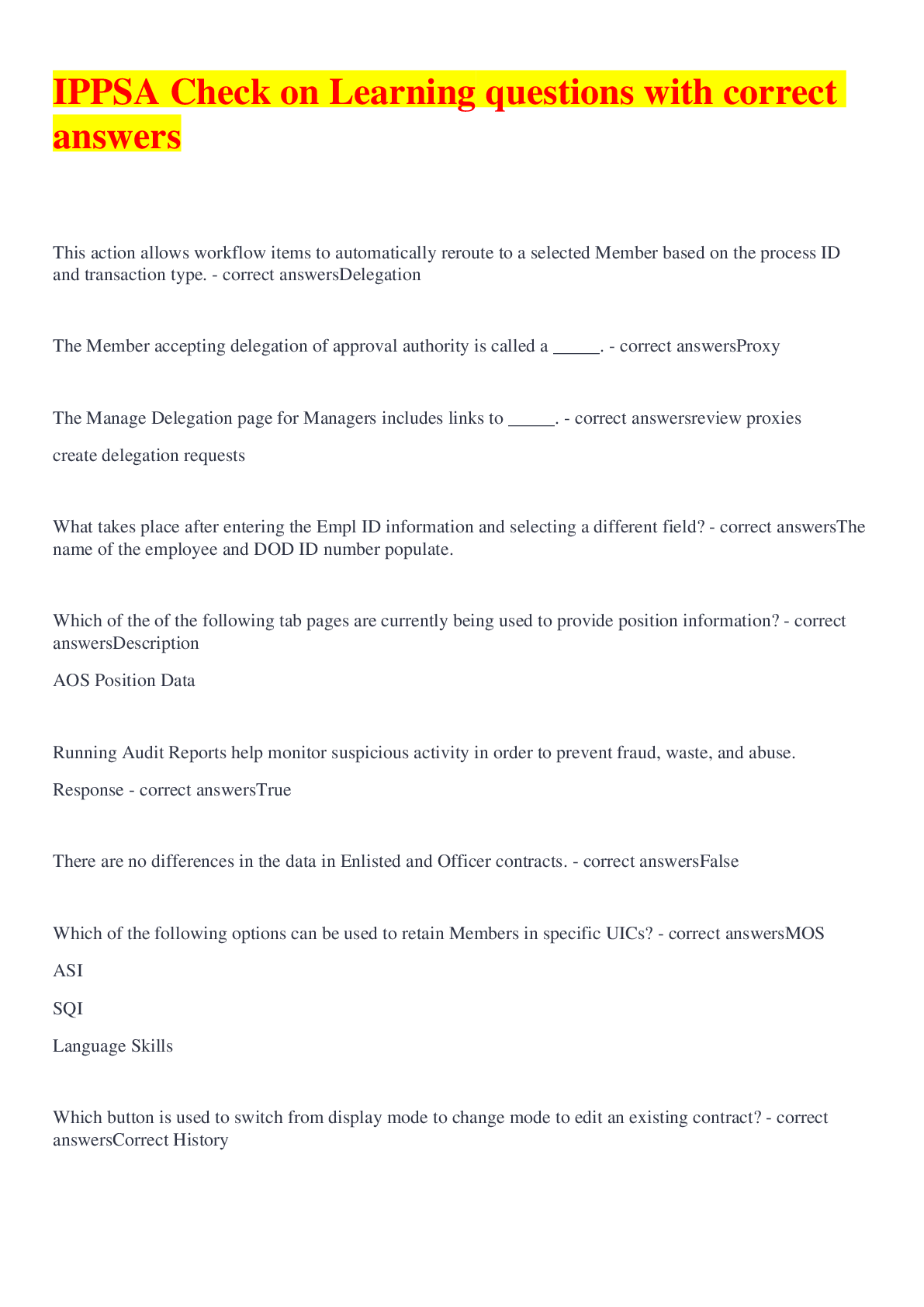 IPPSA Check on Learning questions with correct answers

This action allows workflow items to automatically reroute to a selected Member based on the process ID and transaction type. - correct answersDelegation

The Member accepting delegation of approval authority is called a ____. - correct answersProxy

The Manage Delegation page for Managers includes links to ____. - correct answersreview proxies

create delegation requests

What takes place after entering the Empl ID information and selecting a different field? - correct answersThe name of the employee and DOD ID number populate.

Which of the of the following tab pages are currently being used to provide position information? - correct answersDescription

AOS Position Data

Running Audit Reports help monitor suspicious activity in order to prevent fraud, waste, and abuse.

Response - correct answersTrue

There are no differences in the data in Enlisted and Officer contracts. - correct answersFalse

Which of the following options can be used to retain Members in specific UICs? - correct answersMOS

ASI

SQI

Language Skills

Which button is used to switch from display mode to change mode to edit an existing contract? - correct answersCorrect History